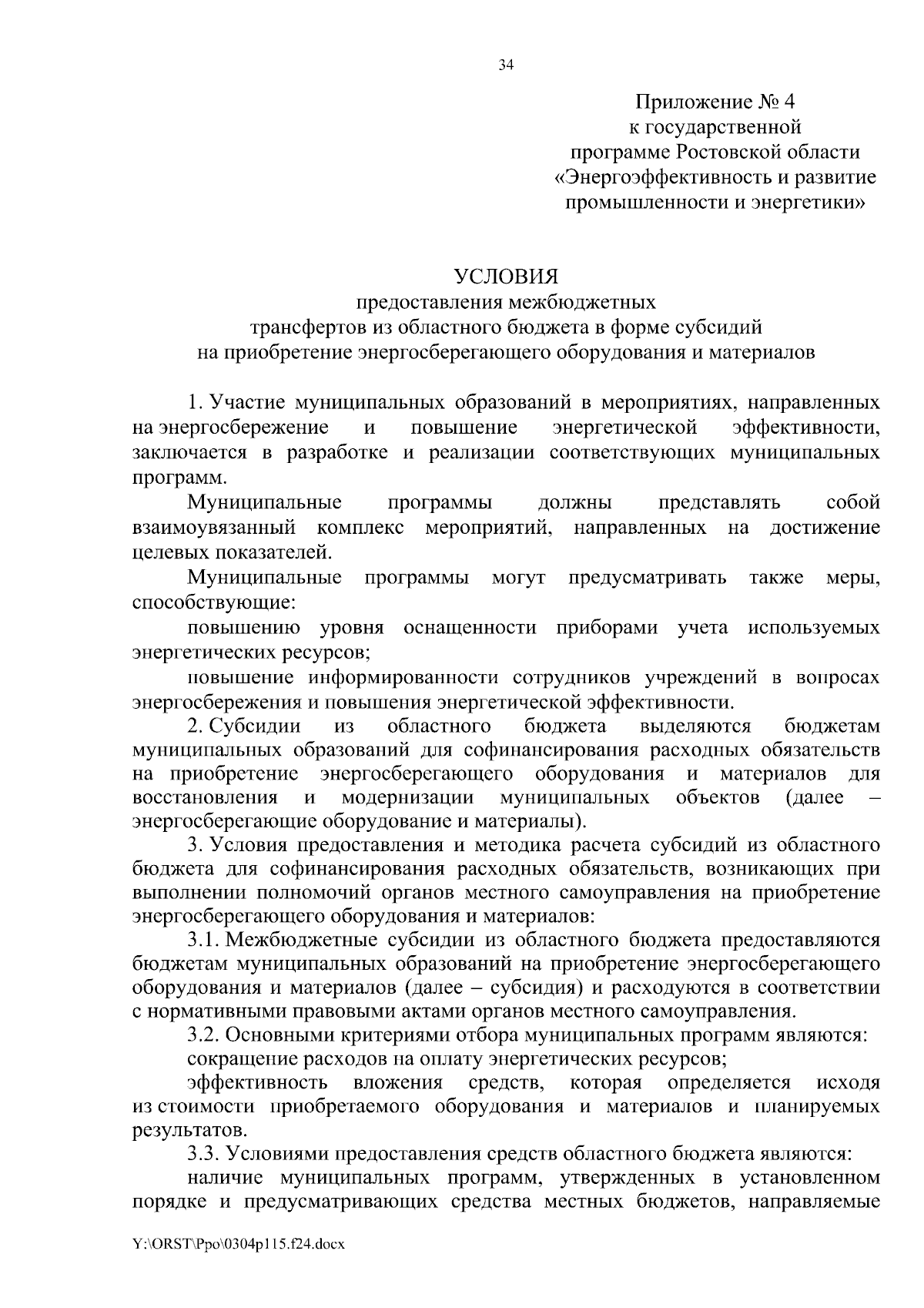 34

Приложение № 4
к государственной
программе Ростовской области
«Энергоэффективность и развитие
промышленности и энергетики»

УСЛОВИЯ
предоставления межбюджетных
трансфертов из областного бюджета в форме субсидий
на приобретение энергосберегающего оборудования и материалов

1. Участие муниципальных образований в мероприятиях, направленных на энергосбережение и повышение энергетической эффективности, заключается в разработке и реализации соответствующих муниципальных программ.

Муниципальные программы должны представлять собой взаимоувязанный комплекс мероприятий, направленных на достижение целевых показателей.

Муниципальные программы могут предусматривать также меры, способствующие:

повышению уровня оснащенности приборами учета используемых энергетических ресурсов;

повышение информированности сотрудников учреждений в вопросах энергосбережения и повышения энергетической эффективности.

2. Субсидии из областного бюджета выделяются бюджетам муниципальных образований для софинансирования расходных обязательств на приобретение энергосберегающего оборудования и материалов для восстановления и модернизации муниципальных объектов (далее – энергосберегающие оборудование и материалы).

3. Условия предоставления и методика расчета субсидий из областного бюджета для софинансирования расходных обязательств, возникающих при выполнении полномочий органов местного самоуправления на приобретение энергосберегающего оборудования и материалов:

3.1. Межбюджетные субсидии из областного бюджета предоставляются бюджетам муниципальных образований на приобретение энергосберегающего оборудования и материалов (далее – субсидия) и расходуются в соответствии с нормативными правовыми актами органов местного самоуправления.

3.2. Основными критериями отбора муниципальных программ являются:

сокращение расходов на оплату энергетических ресурсов;

эффективность вложения средств, которая определяется исходя из стоимости приобретаемого оборудования и материалов и планируемых результатов.

3.3. Условиями предоставления средств областного бюджета являются:

наличие муниципальных программ, утвержденных в установленном порядке и предусматривающих средства местных бюджетов, направляемые

Y:\ORST\Ppo\0304p115.f24.docx